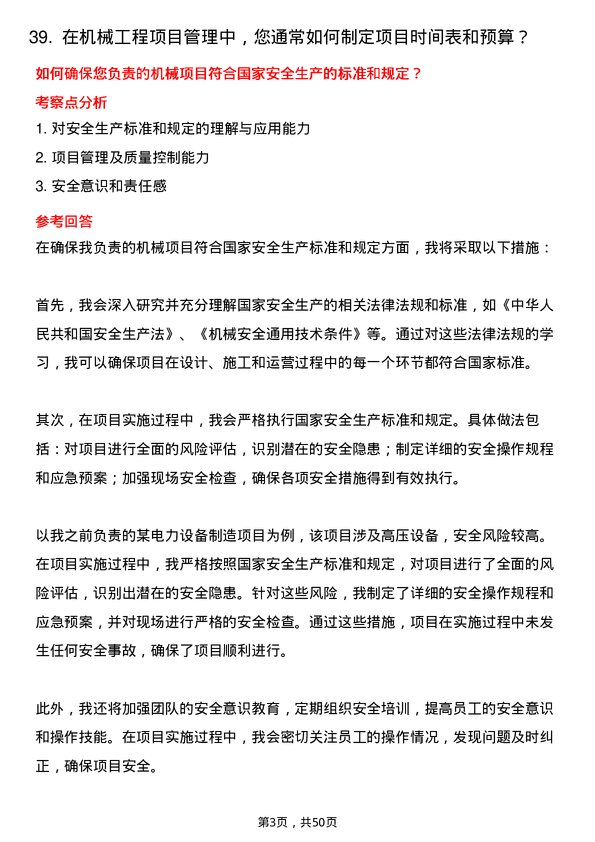 39. 在机械工程项目管理中，您通常如何制定项目时间表和预算？

如何确保您负责的机械项目符合国家安全生产的标准和规定？

考察点分析

1. 对安全生产标准和规定的理解与应用能力

2. 项目管理及质量控制能力

3. 安全意识和责任感

参考回答

在确保我负责的机械项目符合国家安全生产标准和规定方面，我将采取以下措施：

首先，我会深入研究并充分理解国家安全生产的相关法律法规和标准，如《中华人民共和国安全生产法》、《机械安全通用技术条件》等。通过对这些法律法规的学习，我可以确保项目在设计、施工和运营过程中的每一个环节都符合国家标准。

其次，在项目实施过程中，我会严格执行国家安全生产标准和规定。具体做法包括：对项目进行全面的风险评估，识别潜在的安全隐患；制定详细的安全操作规程和应急预案；加强现场安全检查，确保各项安全措施得到有效执行。

以我之前负责的某电力设备制造项目为例，该项目涉及高压设备，安全风险较高。在项目实施过程中，我严格按照国家安全生产标准和规定，对项目进行了全面的风险评估，识别出潜在的安全隐患。针对这些风险，我制定了详细的安全操作规程和应急预案，并对现场进行严格的安全检查。通过这些措施，项目在实施过程中未发生任何安全事故，确保了项目顺利进行。

此外，我还将加强团队的安全意识教育，定期组织安全培训，提高员工的安全意识和操作技能。在项目实施过程中，我会密切关注员工的操作情况，发现问题及时纠正，确保项目安全。

第3页，共50页